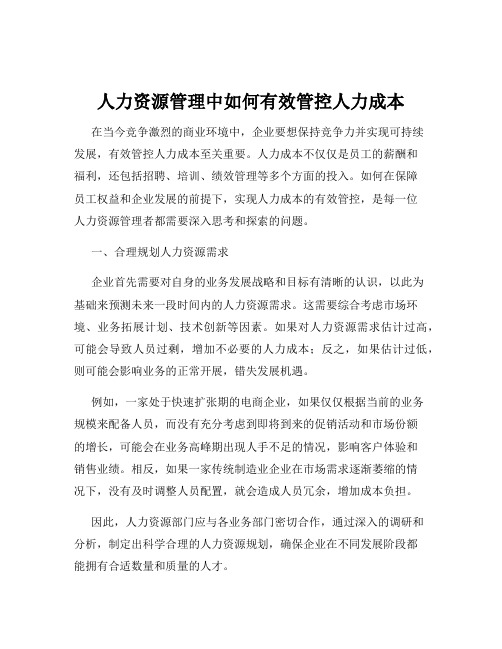 人力资源管理中如何有效管控人力成本

在当今竞争激烈的商业环境中，企业要想保持竞争力并实现可持续发展，有效管控人力成本至关重要。人力成本不仅仅是员工的薪酬和福利，还包括招聘、培训、绩效管理等多个方面的投入。如何在保障员工权益和企业发展的前提下，实现人力成本的有效管控，是每一位人力资源管理者都需要深入思考和探索的问题。

一、合理规划人力资源需求

企业首先需要对自身的业务发展战略和目标有清晰的认识，以此为基础来预测未来一段时间内的人力资源需求。这需要综合考虑市场环境、业务拓展计划、技术创新等因素。如果对人力资源需求估计过高，可能会导致人员过剩，增加不必要的人力成本；反之，如果估计过低，则可能会影响业务的正常开展，错失发展机遇。

例如，一家处于快速扩张期的电商企业，如果仅仅根据当前的业务规模来配备人员，而没有充分考虑到即将到来的促销活动和市场份额的增长，可能会在业务高峰期出现人手不足的情况，影响客户体验和销售业绩。相反，如果一家传统制造业企业在市场需求逐渐萎缩的情况下，没有及时调整人员配置，就会造成人员冗余，增加成本负担。

因此，人力资源部门应与各业务部门密切合作，通过深入的调研和分析，制定出科学合理的人力资源规划，确保企业在不同发展阶段都能拥有合适数量和质量的人才。